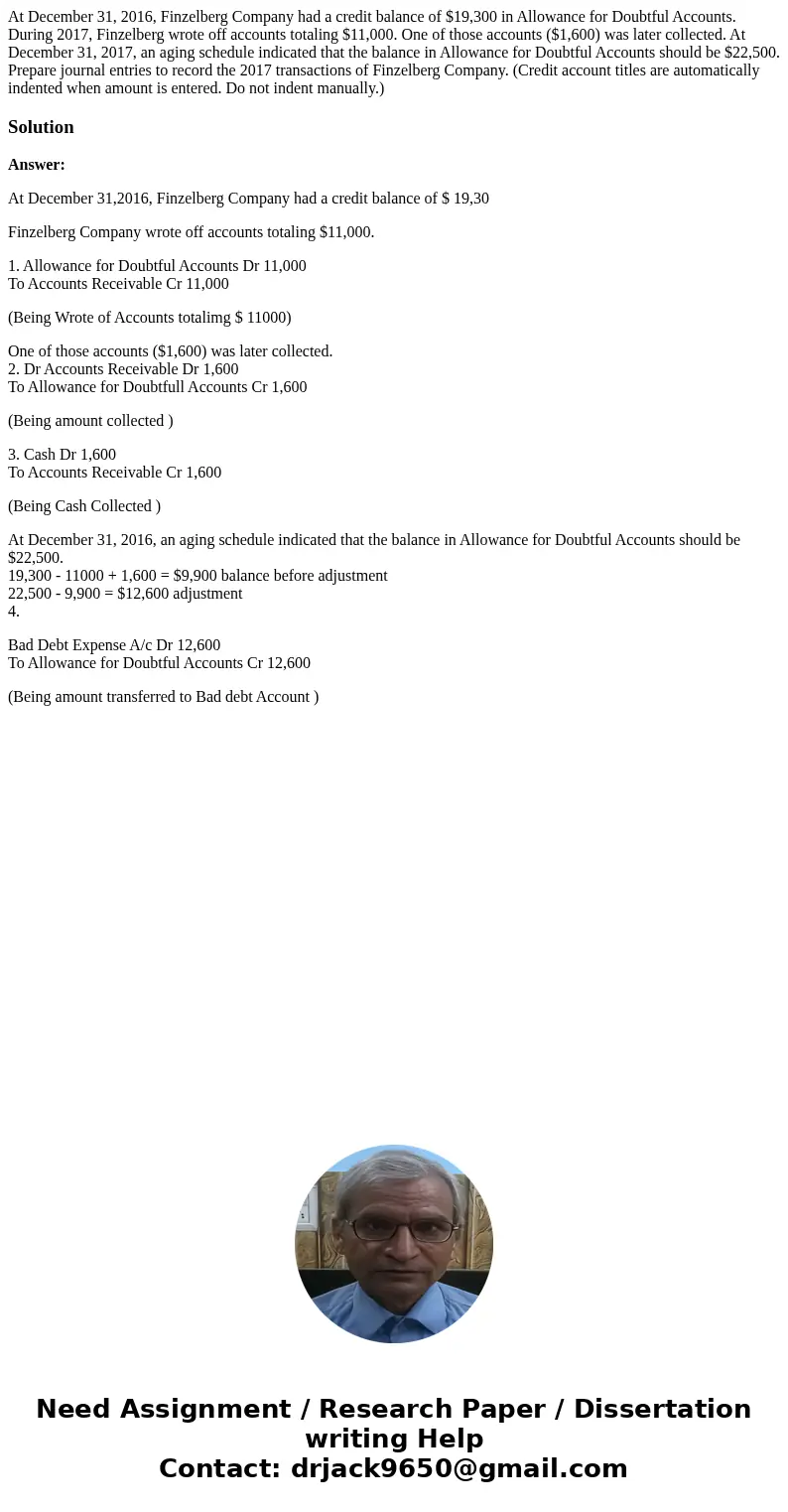 At December 31, 2016, Finzelberg Company had a credit balance of $19,300 in Allowance for Doubtful Accounts. During 2017, Finzelberg wrote off accounts totaling $11,000. One of those accounts ($1,600) was later collected. At December 31, 2017, an aging schedule indicated that the balance in Allowance for Doubtful Accounts should be $22,500. Prepare journal entries to record the 2017 transactions of Finzelberg Company. (Credit account titles are automatically indented when amount is entered. Do not indent manually.)

Solution

Answer:

At December 31,2016, Finzelberg Company had a credit balance of $ 19,30

Finzelberg Company wrote off accounts totaling $11,000.

1. Allowance for Doubtful Accounts Dr 11,000
To Accounts Receivable Cr 11,000

(Being Wrote of Accounts totalimg $ 11000)

One of those accounts ($1,600) was later collected.
2. Dr Accounts Receivable Dr 1,600
To Allowance for Doubtfull Accounts Cr 1,600

(Being amount collected )

3. Cash Dr 1,600
To Accounts Receivable Cr 1,600

(Being Cash Collected )

At December 31, 2016, an aging schedule indicated that the balance in Allowance for Doubtful Accounts should be $22,500.
19,300 - 11000 + 1,600 = $9,900 balance before adjustment
22,500 - 9,900 = $12,600 adjustment
4.

Bad Debt Expense A/c Dr 12,600
To Allowance for Doubtful Accounts Cr 12,600

(Being amount transferred to Bad debt Account )

Need Assignment / Research Paper / Dissertation writing Help
Contact: drjack9650@gmail.com